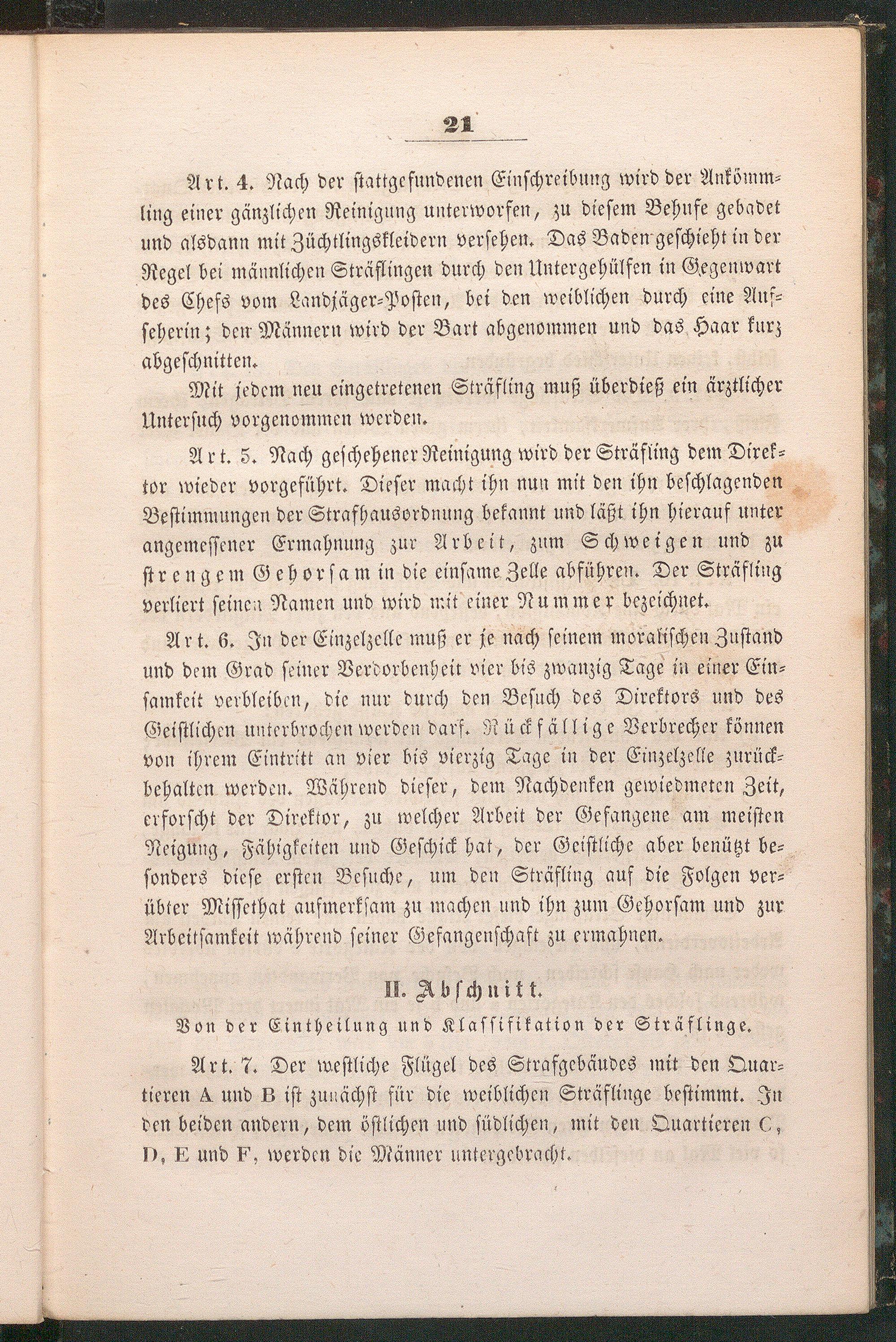 21

Art. 4. Nach der stattgefundenen Einschreibung wird der Ankömmling einer gänzlichen Reinigung unterworfen, zu diesem Behufe gebadet und alsdann mit Züchtlingskleidern versehen. Das Baden geschieht in der Regel bei männlichen Sträflingen durch den Untergehülfen in Gegenwart des Chefs vom Landjäger-Posten, bei den weiblichen durch eine Aufseherin; den Männern wird der Bart abgenommen und das Haar kurz abgeschnitten.

Mit jedem neu eingetretenen Sträfling muß überdieß ein ärztlicher Untersuch vorgenommen werden.

Art. 5. Nach geschehener Reinigung wird der Sträfling dem Direktor wieder vorgeführt. Dieser macht ihn nun mit den ihn beschlagenden Bestimmungen der Strafhausordnung bekannt und läßt ihn hierauf unter angemessener Ermahnung zur Arbeit, zum Schweigen und zu strengem Gehorsam in die einsame Zelle abführen. Der Sträfling verliert seinen Namen und wird mit einer Nummer bezeichnet.

Art. 6. In der Einzelzelle muß er je nach seinem moralischen Zustand und dem Grad seiner Verdorbenheit vier bis zwanzig Tage in einer Einsamkeit verbleiben, die nur durch den Besuch des Direktors und des Geistlichen unterbrochen werden darf. Rückfällige Verbrecher können von ihrem Eintritt an vier bis vierzig Tage in der Einzelzelle zurückbehalten werden. Während dieser, dem Nachdenken gewiedmeten Zeit, erforscht der Direktor, zu welcher Arbeit der Gefangene am meisten Neigung, Fähigkeiten und Geschick hat, der Geistliche aber benützt besonders diese ersten Besuche, um den Sträfling auf die Folgen verübter Missethat aufmerksam zu machen und ihn zum Gehorsam und zur Arbeitsamkeit während seiner Gefangenschaft zu ermahnen.

II. Abschnitt.

Von der Eintheilung und Klassifikation der Sträflinge.

Art. 7. Der westliche Flügel des Strafgebäudes mit den Quartieren A und B ist zunächst für die weiblichen Sträflinge bestimmt. In den beiden andern, dem östlichen und südlichen, mit den Quartieren C, D, E und F, werden die Männer untergebracht.